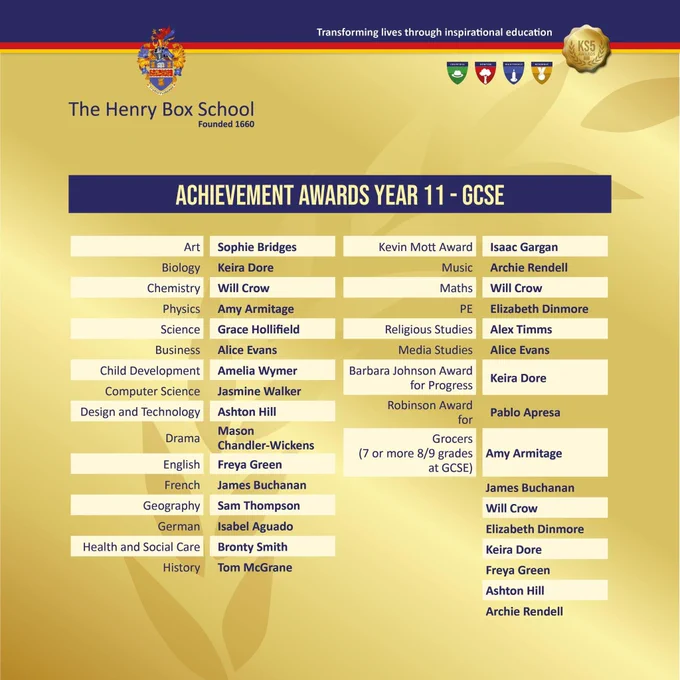 Transforming lives through inspirational education

KS5

The Henry Box School
Founded 1660

ACHIEVEMENT AWARDS YEAR 11 - GCSE

| | |
|---|---|
| Art | Sophie Bridges |
| Biology | Keira Dore |
| Chemistry | Will Crow |
| Physics | Amy Armitage |
| Science | Grace Hollifield |
| Business | Alice Evans |
| Child Development | Amelia Wymer |
| Computer Science | Jasmine Walker |
| Design and Technology | Ashton Hill |
| Drama | Mason Chandler-Wickens |
| English | Freya Green |
| French | James Buchanan |
| Geography | Sam Thompson |
| German | Isabel Aguado |
| Health and Social Care | Bronty Smith |
| History | Tom McGrane |

| | |
|---|---|
| Kevin Mott Award | Isaac Gargan |
| Music | Archie Rendell |
| Maths | Will Crow |
| PE | Elizabeth Dinmore |
| Religious Studies | Alex Timms |
| Media Studies | Alice Evans |
| Barbara Johnson Award for Progress | Keira Dore |
| Robinson Award for | Pablo Apresa |
| Grocers (7 or more 8/9 grades at GCSE) | Amy Armitage |
| | James Buchanan |
| | Will Crow |
| | Elizabeth Dinmore |
| | Keira Dore |
| | Freya Green |
| | Ashton Hill |
| | Archie Rendell |